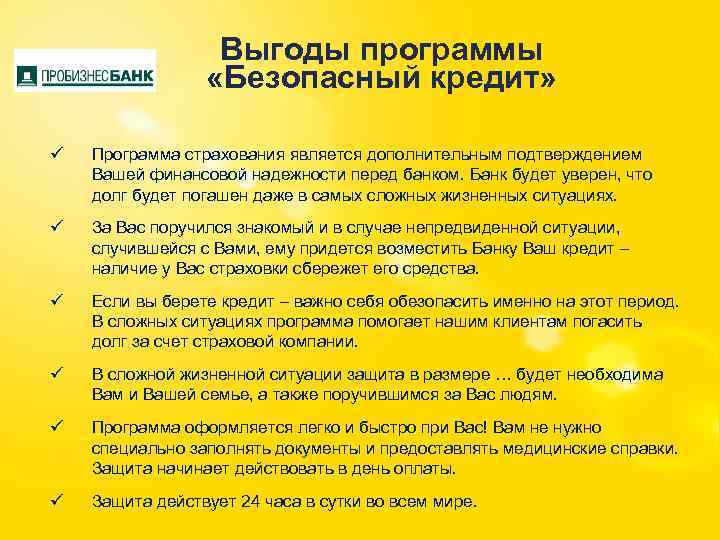 ПРОБИЗНЕСБАНК

Выгоды программы «Безопасный кредит»

✓ Программа страхования является дополнительным подтверждением Вашей финансовой надежности перед банком. Банк будет уверен, что долг будет погашен даже в самых сложных жизненных ситуациях.

✓ За Вас поручился знакомый и в случае непредвиденной ситуации, случившейся с Вами, ему придется возместить Банку Ваш кредит – наличие у Вас страховки сбережет его средства.

✓ Если вы берете кредит – важно себя обезопасить именно на этот период. В сложных ситуациях программа помогает нашим клиентам погасить долг за счет страховой компании.

✓ В сложной жизненной ситуации защита в размере … будет необходима Вам и Вашей семье, а также поручившимся за Вас людям.

✓ Программа оформляется легко и быстро при Вас! Вам не нужно специально заполнять документы и предоставлять медицинские справки. Защита начинает действовать в день оплаты.

✓ Защита действует 24 часа в сутки во всем мире.